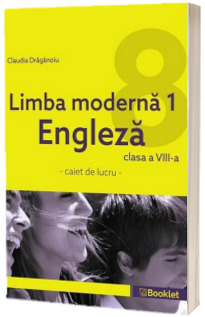 Claudia Drăgănoiu

8

Limba modernă 1
Engleză
clasa a VIII-a

- caiet de lucru -

Booklet